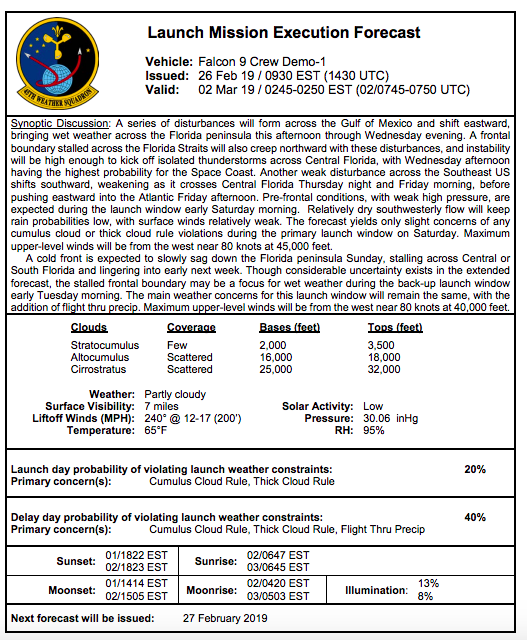 45TH WEATHER SQUADRON

Launch Mission Execution Forecast

Vehicle: Falcon 9 Crew Demo-1
Issued: 26 Feb 19 / 0930 EST (1430 UTC)
Valid: 02 Mar 19 / 0245-0250 EST (02/0745-0750 UTC)

Synoptic Discussion: A series of disturbances will form across the Gulf of Mexico and shift eastward, bringing wet weather across the Florida peninsula this afternoon through Wednesday evening. A frontal boundary stalled across the Florida Straits will also creep northward with these disturbances, and instability will be high enough to kick off isolated thunderstorms across Central Florida, with Wednesday afternoon having the highest probability for the Space Coast. Another weak disturbance across the Southeast US shifts southward, weakening as it crosses Central Florida Thursday night and Friday morning, before pushing eastward into the Atlantic Friday afternoon. Pre-frontal conditions, with weak high pressure, are expected during the launch window early Saturday morning. Relatively dry southwesterly flow will keep rain probabilities low, with surface winds relatively weak. The forecast yields only slight concerns of any cumulus cloud or thick cloud rule violations during the primary launch window on Saturday. Maximum upper-level winds will be from the west near 80 knots at 45,000 feet.
A cold front is expected to slowly sag down the Florida peninsula Sunday, stalling across Central or South Florida and lingering into early next week. Though considerable uncertainty exists in the extended forecast, the stalled frontal boundary may be a focus for wet weather during the back-up launch window early Tuesday morning. The main weather concerns for this launch window will remain the same, with the addition of flight thru precip. Maximum upper-level winds will be from the west near 80 knots at 40,000 feet.

| Clouds | Coverage | Bases (feet) | Tops (feet) |
|---|---|---|---|
| Stratocumulus | Few | 2,000 | 3,500 |
| Altocumulus | Scattered | 16,000 | 18,000 |
| Cirrostratus | Scattered | 25,000 | 32,000 |

Weather: Partly cloudy
Surface Visibility: 7 miles
Liftoff Winds (MPH): 240° @ 12-17 (200')
Temperature: 65°F

Solar Activity: Low
Pressure: 30.06 inHg
RH: 95%

Launch day probability of violating launch weather constraints: 20%
Primary concern(s): Cumulus Cloud Rule, Thick Cloud Rule

Delay day probability of violating launch weather constraints: 40%
Primary concern(s): Cumulus Cloud Rule, Thick Cloud Rule, Flight Thru Precip

| Sunset: | 01/1822 EST 02/1823 EST | Sunrise: | 02/0647 EST 03/0645 EST | | |
|---|---|---|---|---|---|
| Moonset: | 01/1414 EST 02/1505 EST | Moonrise: | 02/0420 EST 03/0503 EST | Illumination: | 13% 8% |

Next forecast will be issued: 27 February 2019